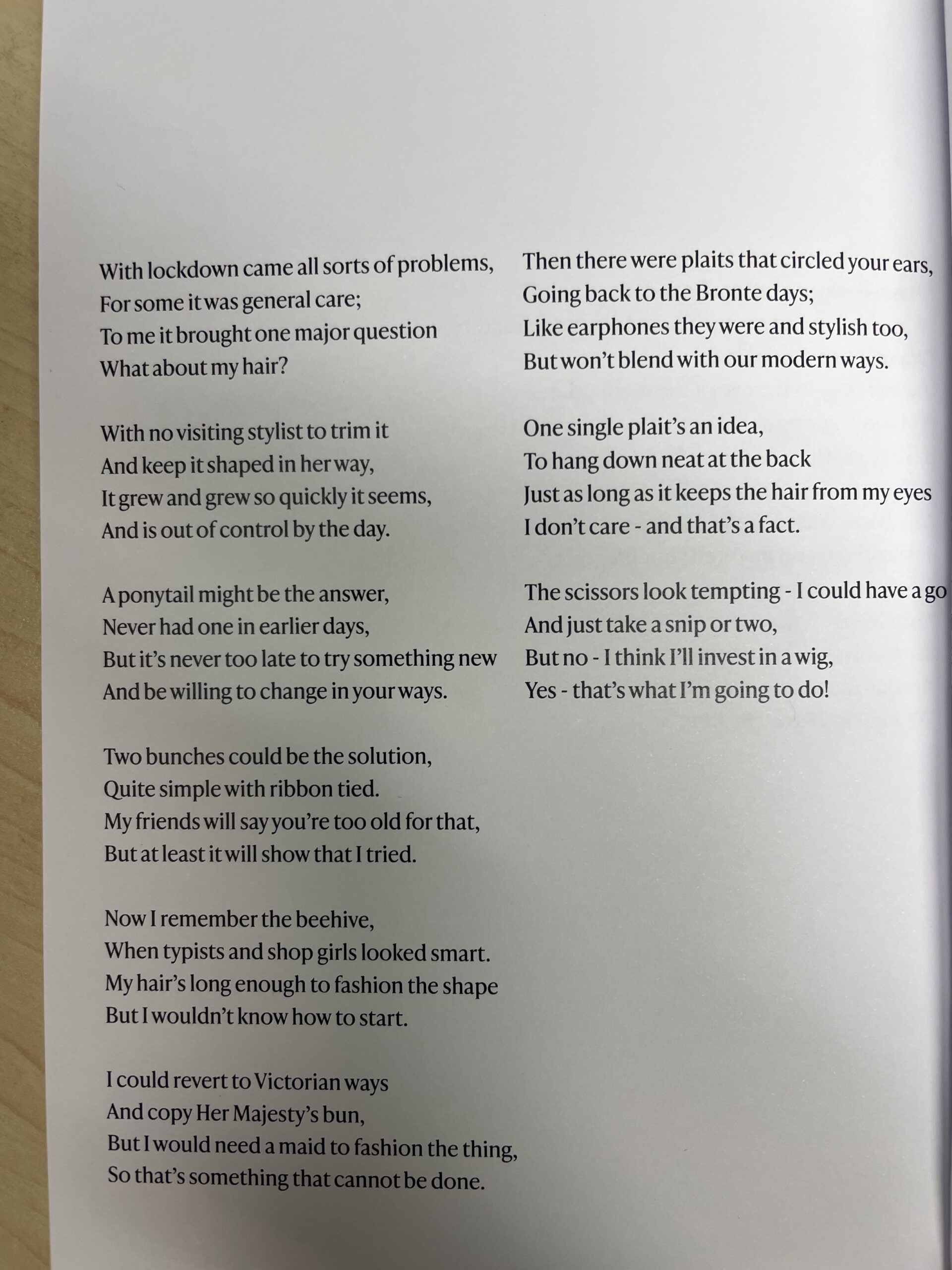 With lockdown came all sorts of problems,
For some it was general care;
To me it brought one major question
What about my hair?

With no visiting stylist to trim it
And keep it shaped in her way,
It grew and grew so quickly it seems,
And is out of control by the day.

A ponytail might be the answer,
Never had one in earlier days,
But it's never too late to try something new
And be willing to change in your ways.

Two bunches could be the solution,
Quite simple with ribbon tied.
My friends will say you're too old for that,
But at least it will show that I tried.

Now I remember the beehive,
When typists and shop girls looked smart.
My hair's long enough to fashion the shape
But I wouldn't know how to start.

I could revert to Victorian ways
And copy Her Majesty's bun,
But I would need a maid to fashion the thing,
So that's something that cannot be done.

Then there were plaits that circled your ears,
Going back to the Bronte days;
Like earphones they were and stylish too,
But won't blend with our modern ways.

One single plait's an idea,
To hang down neat at the back
Just as long as it keeps the hair from my eyes
I don't care - and that's a fact.

The scissors look tempting - I could have a go
And just take a snip or two,
But no - I think I'll invest in a wig,
Yes - that's what I'm going to do!